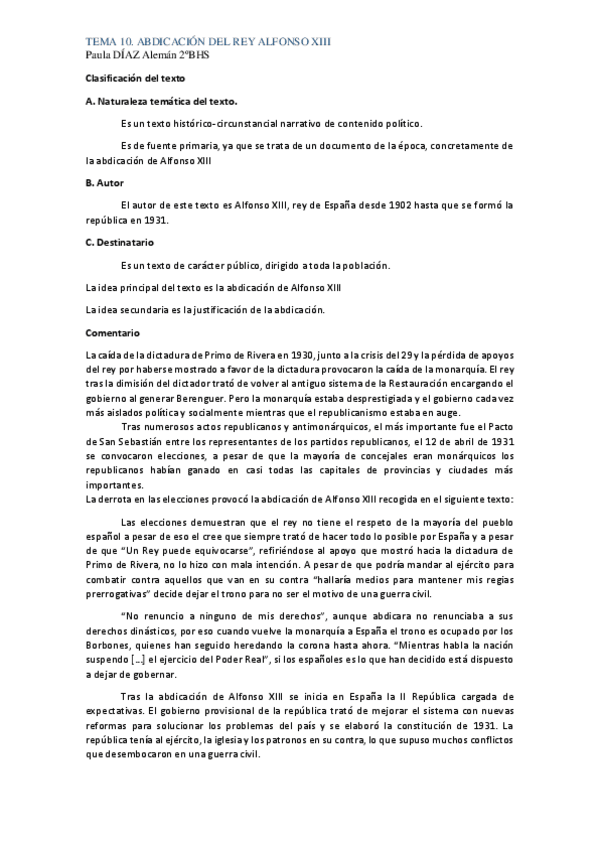 TEMA 10. ABDICACIÓN DEL REY ALFONSO XIII
Paula DÍAZ Alemán 2ºBHS

Clasificación del texto

A. Naturaleza temática del texto.

Es un texto histórico-circunstancial narrativo de contenido político.

Es de fuente primaria, ya que se trata de un documento de la época, concretamente de la abdicación de Alfonso XIII

B. Autor

El autor de este texto es Alfonso XIII, rey de España desde 1902 hasta que se formó la república en 1931.

C. Destinatario

Es un texto de carácter público, dirigido a toda la población.

La idea principal del texto es la abdicación de Alfonso XIII

La idea secundaria es la justificación de la abdicación.

Comentario

La caída de la dictadura de Primo de Rivera en 1930, junto a la crisis del 29 y la pérdida de apoyos del rey por haberse mostrado a favor de la dictadura provocaron la caída de la monarquía. El rey tras la dimisión del dictador trató de volver al antiguo sistema de la Restauración encargando el gobierno al generar Berenguer. Pero la monarquía estaba desprestigiada y el gobierno cada vez más aislados política y socialmente mientras que el republicanismo estaba en auge.

Tras numerosos actos republicanos y antimonárquicos, el más importante fue el Pacto de San Sebastián entre los representantes de los partidos republicanos, el 12 de abril de 1931 se convocaron elecciones, a pesar de que la mayoría de concejales eran monárquicos los republicanos habían ganado en casi todas las capitales de provincias y ciudades más importantes.
La derrota en las elecciones provocó la abdicación de Alfonso XIII recogida en el siguiente texto:

Las elecciones demuestran que el rey no tiene el respeto de la mayoría del pueblo español a pesar de eso el cree que siempre trató de hacer todo lo posible por España y a pesar de que "Un Rey puede equivocarse", refiriéndose al apoyo que mostró hacia la dictadura de Primo de Rivera, no lo hizo con mala intención. A pesar de que podría mandar al ejército para combatir contra aquellos que van en su contra "hallaría medios para mantener mis regias prerrogativas" decide dejar el trono para no ser el motivo de una guerra civil.

"No renuncio a ninguno de mis derechos", aunque abdicara no renunciaba a sus derechos dinásticos, por eso cuando vuelve la monarquía a España el trono es ocupado por los Borbones, quienes han seguido heredando la corona hasta ahora. "Mientras habla la nación suspendo […] el ejercicio del Poder Real", si los españoles es lo que han decidido está dispuesto a dejar de gobernar.

Tras la abdicación de Alfonso XIII se inicia en España la II República cargada de expectativas. El gobierno provisional de la república trató de mejorar el sistema con nuevas reformas para solucionar los problemas del país y se elaboró la constitución de 1931. La república tenía al ejército, la iglesia y los patronos en su contra, lo que supuso muchos conflictos que desembocaron en una guerra civil.